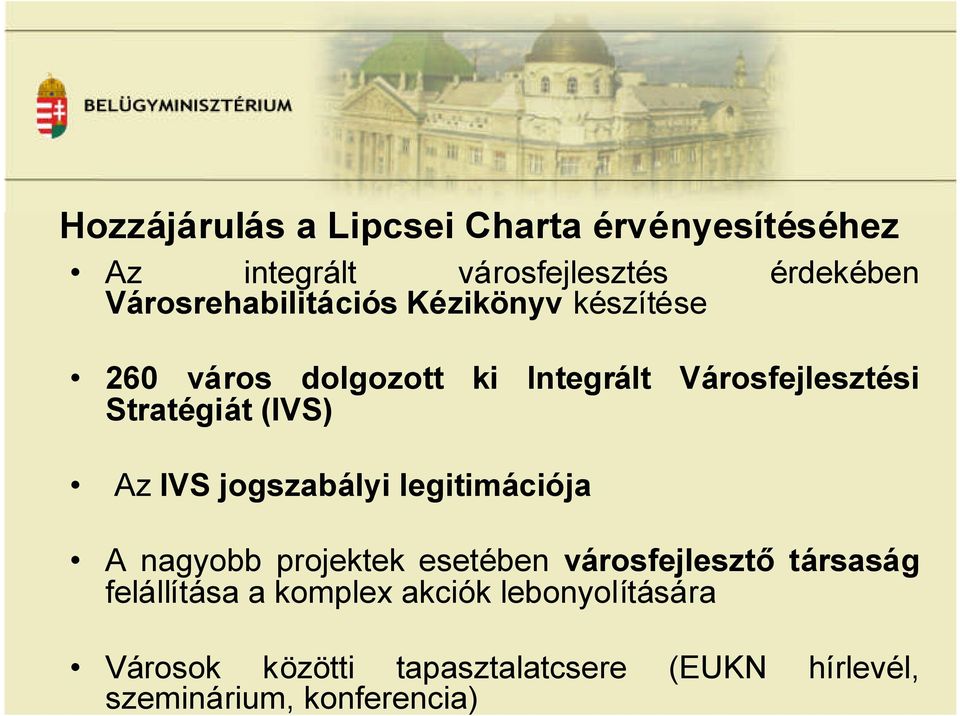 BELÜGYMINISZTÉRIUM

Hozzájárulás a Lipcsei Charta érvényesítéséhez

• Az integrált városfejlesztés érdekében Városrehabilitációs Kézikönyv készítése

• 260 város dolgozott ki Integrált Városfejlesztési Stratégiát (IVS)

• Az IVS jogszabályi legitimációja

• A nagyobb projektek esetében városfejlesztő társaság felállítása a komplex akciók lebonyolítására

• Városok közötti tapasztalatcsere (EUKN hírlevél, szeminárium, konferencia)